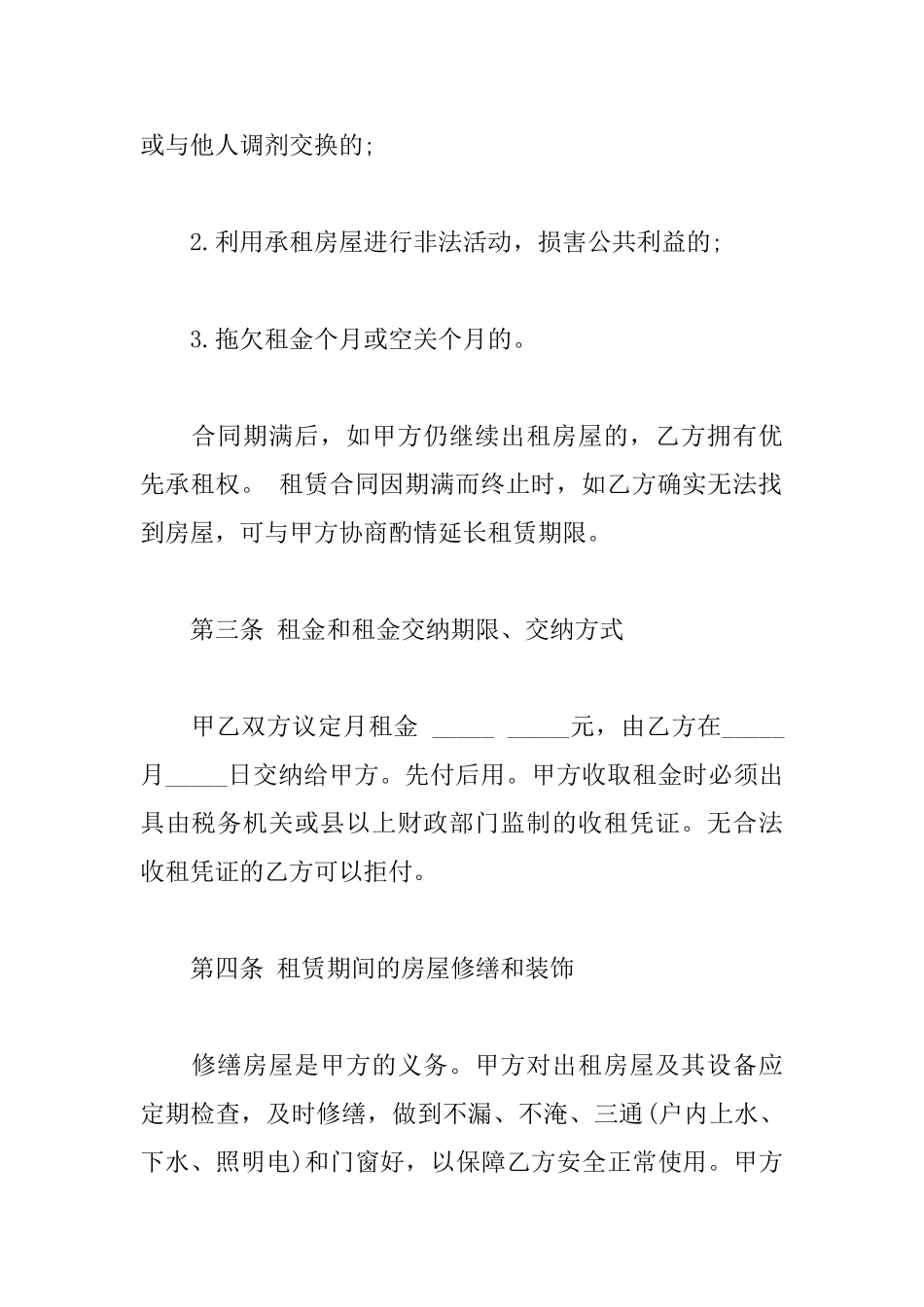 或与他人调剂交换的;

2.利用承租房屋进行非法活动，损害公共利益的;

3.拖欠租金个月或空关个月的。

合同期满后，如甲方仍继续出租房屋的，乙方拥有优先承租权。 租赁合同因期满而终止时，如乙方确实无法找到房屋，可与甲方协商酌情延长租赁期限。

第三条 租金和租金交纳期限、交纳方式

甲乙双方议定月租金 _____ _____元，由乙方在_____月_____日交纳给甲方。先付后用。甲方收取租金时必须出具由税务机关或县以上财政部门监制的收租凭证。无合法收租凭证的乙方可以拒付。

第四条 租赁期间的房屋修缮和装饰

修缮房屋是甲方的义务。甲方对出租房屋及其设备应定期检查，及时修缮，做到不漏、不淹、三通(户内上水、下水、照明电)和门窗好，以保障乙方安全正常使用。甲方